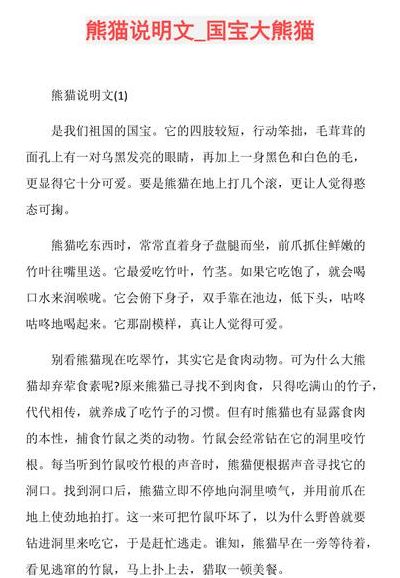 熊猫说明文_国宝大熊猫

熊猫说明文(1)

是我们祖国的国宝。它的四肢较短，行动笨拙，毛茸茸的面孔上有一对乌黑发亮的眼睛，再加上一身黑色和白色的毛，更显得它十分可爱。要是熊猫在地上打几个滚，更让人觉得憨态可掬。

熊猫吃东西时，常常直着身子盘腿而坐，前爪抓住鲜嫩的竹叶往嘴里送。它最爱吃竹叶，竹茎。如果它吃饱了，就会喝口水来润喉咙。它会俯下身子，双手靠在池边，低下头，咕咚咕咚地喝起来。它那副模样，真让人觉得可爱。

别看熊猫现在吃翠竹，其实它是食肉动物。可为什么大熊猫却弃荤食素呢?原来熊猫已寻找不到肉食，只得吃满山的竹子，代代相传，就养成了吃竹子的习惯。但有时熊猫也有显露食肉的本性，捕食竹鼠之类的动物。竹鼠会经常钻在它的洞里咬竹根。每当听到竹鼠咬竹根的声音时，熊猫便根据声音寻找它的洞口。找到洞口后，熊猫立即不停地向洞里喷气，并用前爪在地上使劲地拍打。这一来可把竹鼠吓坏了，以为什么野兽就要钻进洞里来吃它，于是赶忙逃走。谁知，熊猫早在一旁等待着，看见逃窜的竹鼠，马上扑上去，猎取一顿美餐。